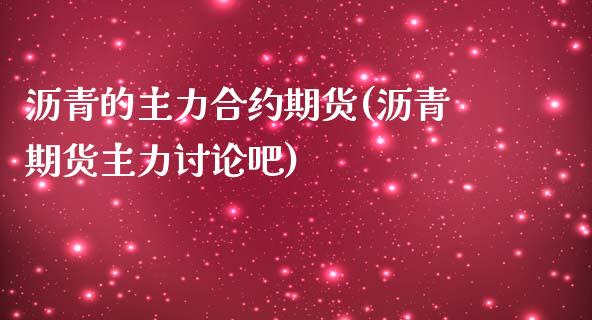 沥青的主力合约期货(沥青期货主力讨论吧)